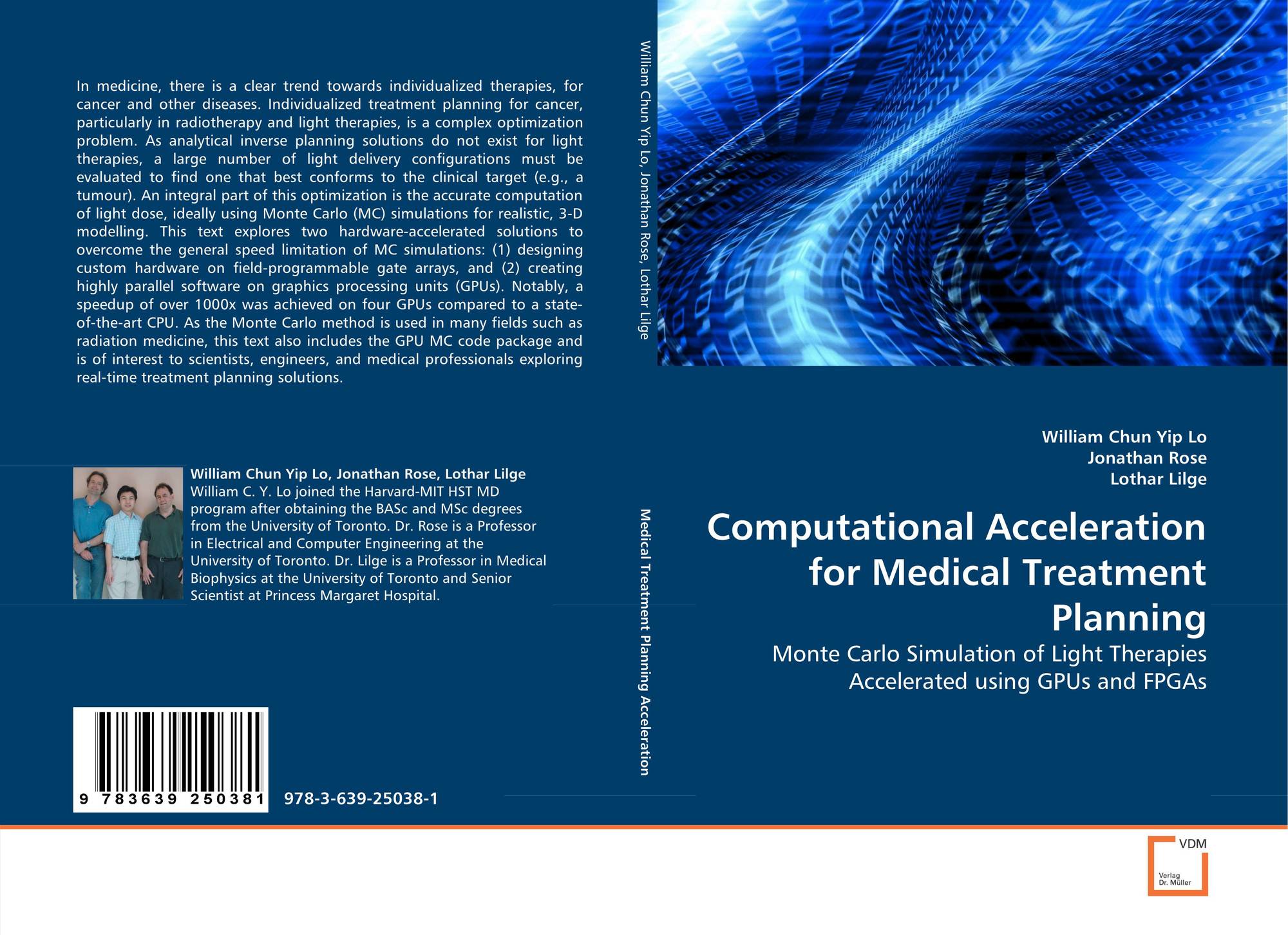 In medicine, there is a clear trend towards individualized therapies, for cancer and other diseases. Individualized treatment planning for cancer, particularly in radiotherapy and light therapies, is a complex optimization problem. As analytical inverse planning solutions do not exist for light therapies, a large number of light delivery configurations must be evaluated to find one that best conforms to the clinical target (e.g., a tumour). An integral part of this optimization is the accurate computation of light dose, ideally using Monte Carlo (MC) simulations for realistic, 3-D modelling. This text explores two hardware-accelerated solutions to overcome the general speed limitation of MC simulations: (1) designing custom hardware on field-programmable gate arrays, and (2) creating highly parallel software on graphics processing units (GPUs). Notably, a speedup of over 1000x was achieved on four GPUs compared to a state-of-the-art CPU. As the Monte Carlo method is used in many fields such as radiation medicine, this text also includes the GPU MC code package and is of interest to scientists, engineers, and medical professionals exploring real-time treatment planning solutions.

William Chun Yip Lo, Jonathan Rose, Lothar Lilge
William C. Y. Lo joined the Harvard-MIT HST MD program after obtaining the BASc and MSc degrees from the University of Toronto. Dr. Rose is a Professor in Electrical and Computer Engineering at the University of Toronto. Dr. Lilge is a Professor in Medical Biophysics at the University of Toronto and Senior Scientist at Princess Margaret Hospital.

9 783639 250381

978-3-639-25038-1

William Chun Yip Lo, Jonathan Rose, Lothar Lilge

Medical Treatment Planning Acceleration

William Chun Yip Lo
Jonathan Rose
Lothar Lilge

Computational Acceleration for Medical Treatment Planning

Monte Carlo Simulation of Light Therapies Accelerated using GPUs and FPGAs

VDM
Verlag Dr. Müller